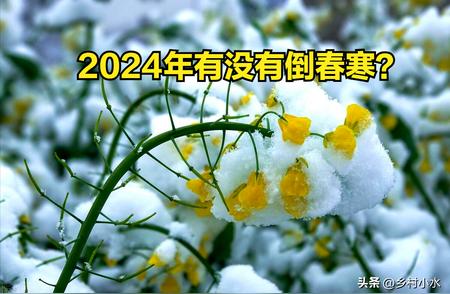 2024年有没有倒春寒?

头条 @乡村小水